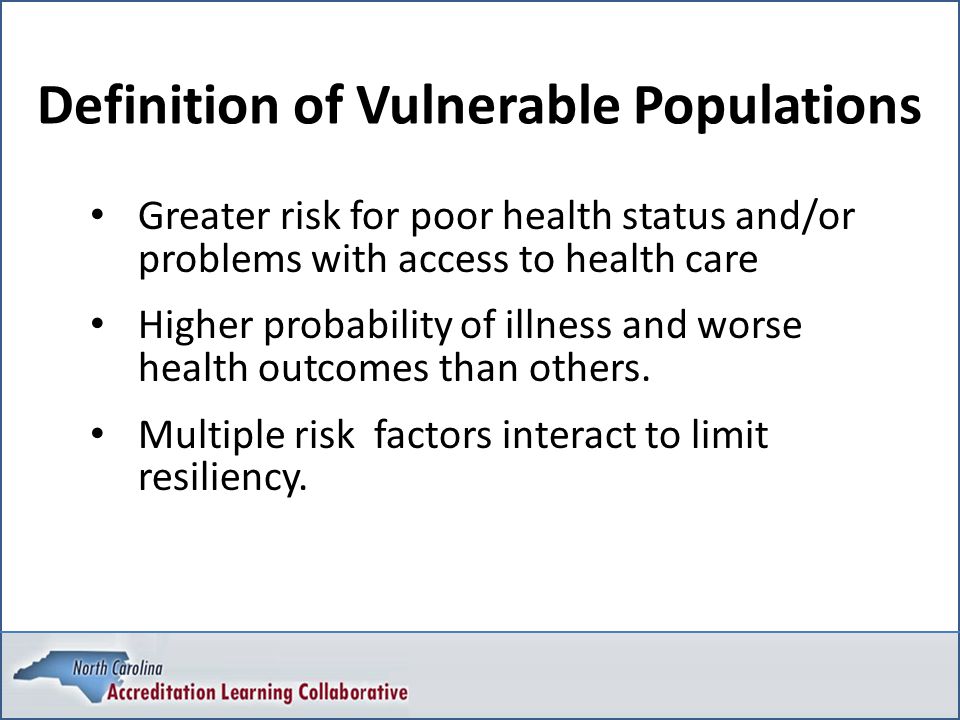 Definition of Vulnerable Populations

• Greater risk for poor health status and/or problems with access to health care

• Higher probability of illness and worse health outcomes than others.

• Multiple risk  factors interact to limit resiliency.

North Carolina
Accreditation Learning Collaborative